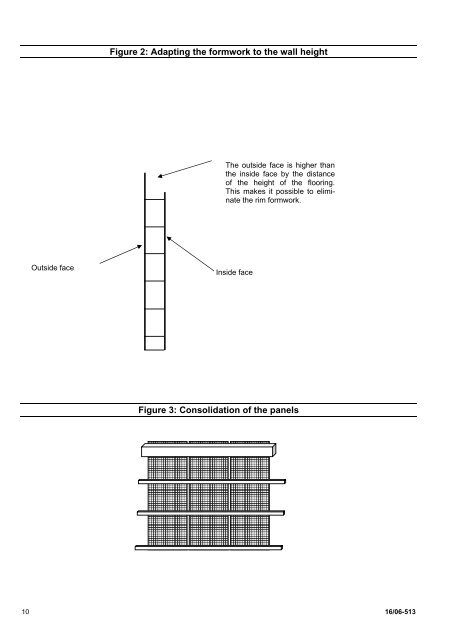 Figure 2: Adapting the formwork to the wall height

The outside face is higher than the inside face by the distance of the height of the flooring. This makes it possible to eliminate the rim formwork.

Outside face

Inside face

Figure 3: Consolidation of the panels

10

16/06-513